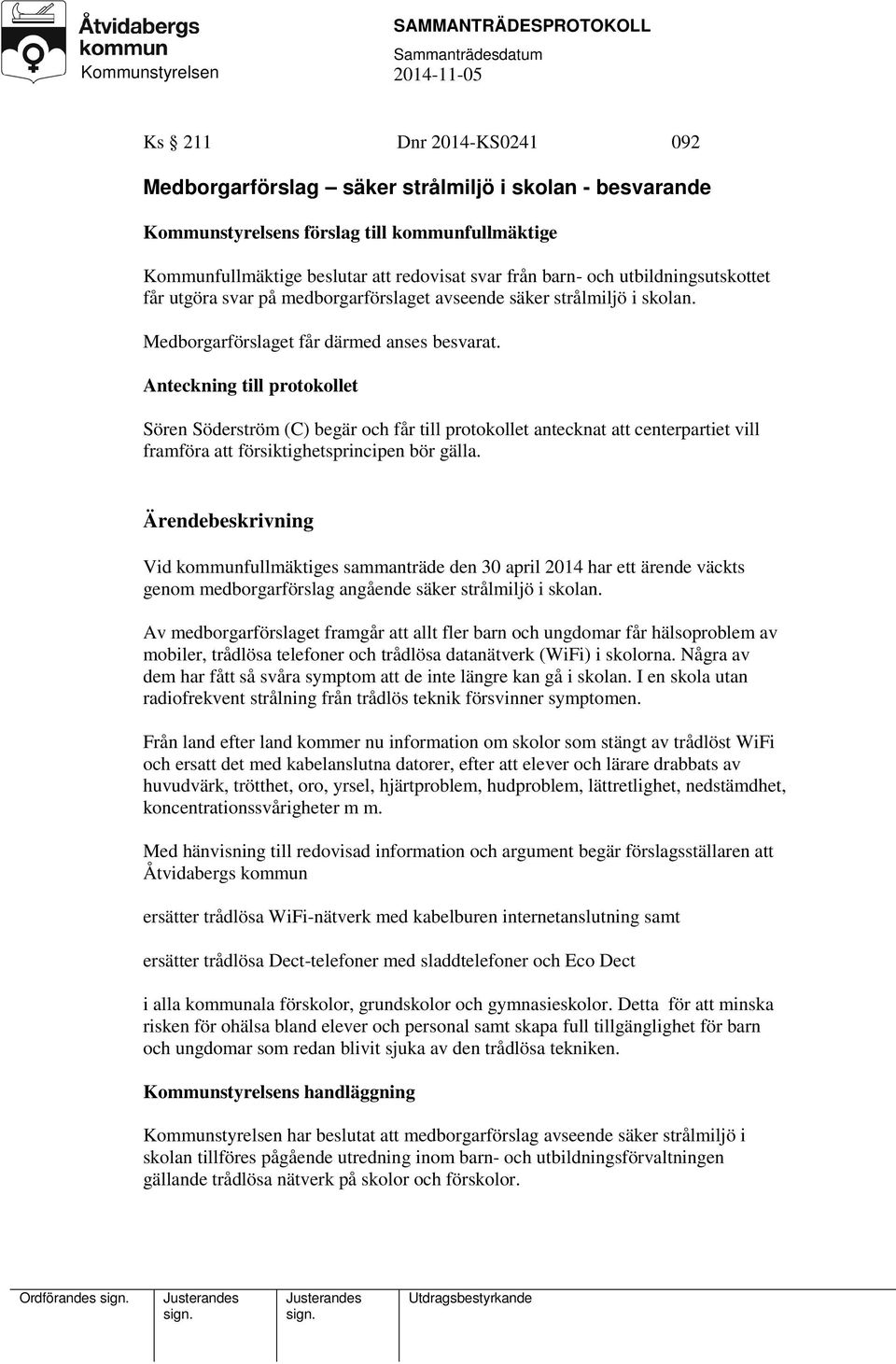 Åtvidabergs kommun
Kommunstyrelsen

SAMMANTRÄDESPROTOKOLL
Sammanträdesdatum
2014-11-05

Ks § 211 Dnr 2014-KS0241 092

Medborgarförslag – säker strålmiljö i skolan - besvarande

Kommunstyrelsens förslag till kommunfullmäktige

Kommunfullmäktige beslutar att redovisat svar från barn- och utbildningsutskottet får utgöra svar på medborgarförslaget avseende säker strålmiljö i skolan.

Medborgarförslaget får därmed anses besvarat.

Anteckning till protokollet

Sören Söderström (C) begär och får till protokollet antecknat att centerpartiet vill framföra att försiktighetsprincipen bör gälla.

Ärendebeskrivning

Vid kommunfullmäktiges sammanträde den 30 april 2014 har ett ärende väckts genom medborgarförslag angående säker strålmiljö i skolan.

Av medborgarförslaget framgår att allt fler barn och ungdomar får hälsoproblem av mobiler, trådlösa telefoner och trådlösa datanätverk (WiFi) i skolorna. Några av dem har fått så svåra symptom att de inte längre kan gå i skolan. I en skola utan radiofrekvent strålning från trådlös teknik försvinner symptomen.

Från land efter land kommer nu information om skolor som stängt av trådlöst WiFi och ersatt det med kabelanslutna datorer, efter att elever och lärare drabbats av huvudvärk, trötthet, oro, yrsel, hjärtproblem, hudproblem, lättretlighet, nedstämdhet, koncentrationssvårigheter m m.

Med hänvisning till redovisad information och argument begär förslagsställaren att Åtvidabergs kommun

ersätter trådlösa WiFi-nätverk med kabelburen internetanslutning samt

ersätter trådlösa Dect-telefoner med sladdtelefoner och Eco Dect

i alla kommunala förskolor, grundskolor och gymnasieskolor. Detta för att minska risken för ohälsa bland elever och personal samt skapa full tillgänglighet för barn och ungdomar som redan blivit sjuka av den trådlösa tekniken.

Kommunstyrelsens handläggning

Kommunstyrelsen har beslutat att medborgarförslag avseende säker strålmiljö i skolan tillföres pågående utredning inom barn- och utbildningsförvaltningen gällande trådlösa nätverk på skolor och förskolor.

Ordförandes sign. Justerandes sign. Justerandes sign. Utdragsbestyrkande